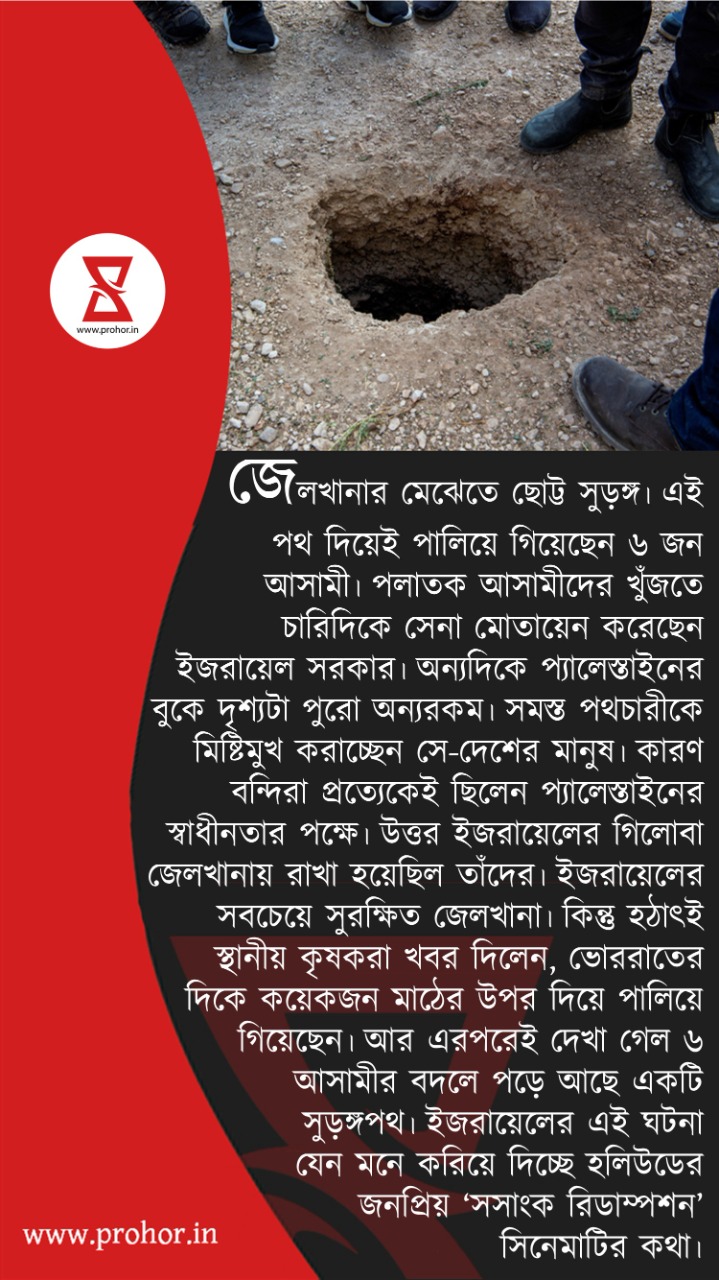 www.prohor.in

জেলখানার মেঝেতে ছোট্ট সুড়ঙ্গ। এই পথ দিয়েই পালিয়ে গিয়েছেন ৬ জন আসামী। পলাতক আসামীদের খুঁজতে চারিদিকে সেনা মোতায়েন করেছেন ইজরায়েল সরকার। অন্যদিকে প্যালেস্তাইনের বুকে দৃশ্যটা পুরো অন্যরকম। সমস্ত পথচারীকে মিষ্টিমুখ করাচ্ছেন সে-দেশের মানুষ। কারণ বন্দিরা প্রত্যেকেই ছিলেন প্যালেস্তাইনের স্বাধীনতার পক্ষে। উত্তর ইজরায়েলের গিলোবা জেলখানায় রাখা হয়েছিল তাঁদের। ইজরায়েলের সবচেয়ে সুরক্ষিত জেলখানা। কিন্তু হঠাৎই স্থানীয় কৃষকরা খবর দিলেন, ভোররাতের দিকে কয়েকজন মাঠের উপর দিয়ে পালিয়ে গিয়েছেন। আর এরপরেই দেখা গেল ৬ আসামীর বদলে পড়ে আছে একটি সুড়ঙ্গপথ। ইজরায়েলের এই ঘটনা যেন মনে করিয়ে দিচ্ছে হলিউডের জনপ্রিয় ‘সসাংক রিডাম্পশন’ সিনেমাটির কথা।

www.prohor.in